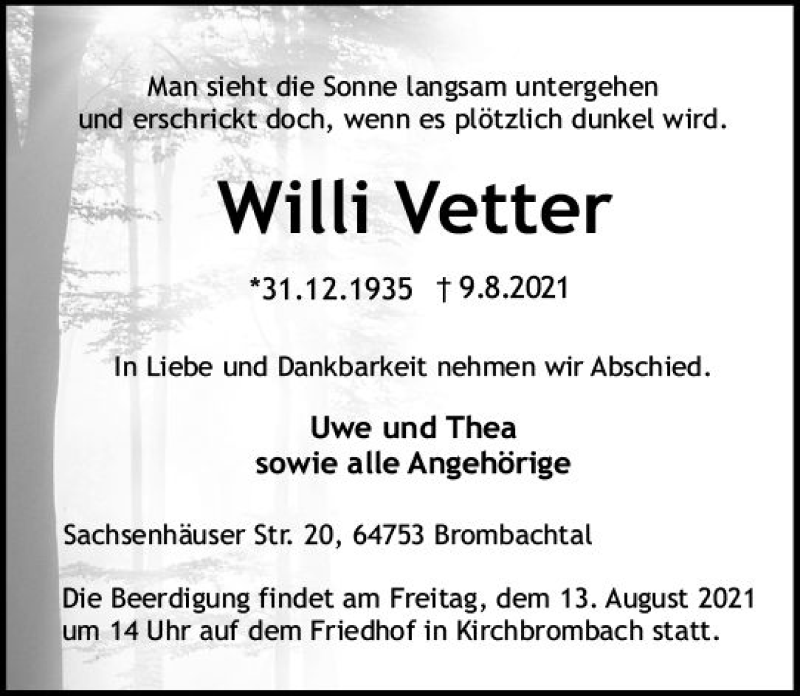 Man sieht die Sonne langsam untergehen
und erschrickt doch, wenn es plötzlich dunkel wird.

Willi Vetter

*31.12.1935 † 9.8.2021

In Liebe und Dankbarkeit nehmen wir Abschied.

Uwe und Thea
sowie alle Angehörige

Sachsenhäuser Str. 20, 64753 Brombachtal

Die Beerdigung findet am Freitag, dem 13. August 2021 um 14 Uhr auf dem Friedhof in Kirchbrombach statt.